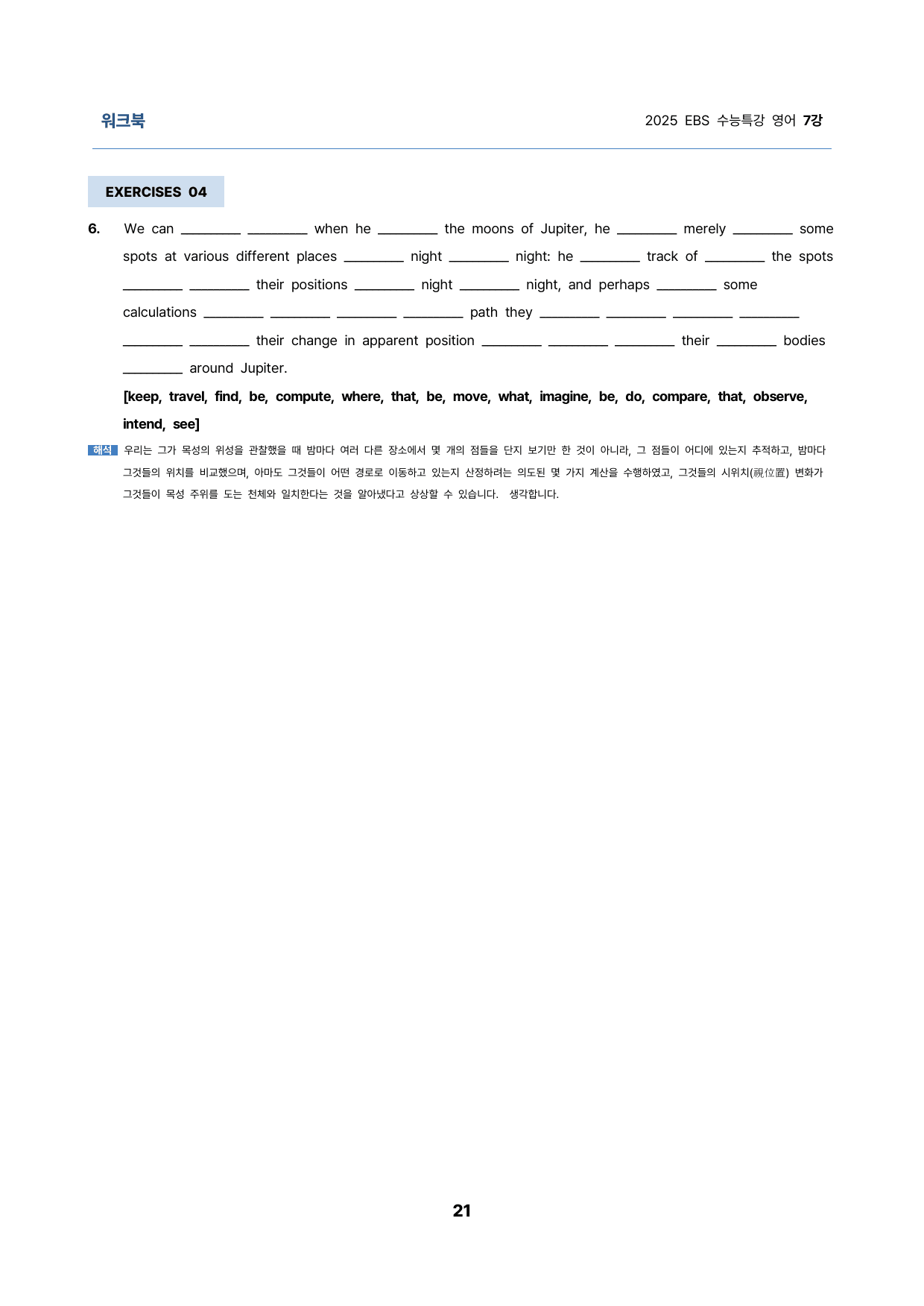 워크북

2025 EBS 수능특강 영어 7강

EXERCISES 04

6. We can ____ ____ when he ____ the moons of Jupiter, he ____ merely ____ some spots at various different places ____ night ____ night: he ____ track of ____ the spots ____ ____ their positions ____ night ____ night, and perhaps ____ some calculations ____ ____ ____ ____ path they ____ ____ ____ ____ ____ ____ their change in apparent position ____ ____ ____ their ____ bodies ____ around Jupiter.

[keep, travel, find, be, compute, where, that, be, move, what, imagine, be, do, compare, that, observe, intend, see]

해석 우리는 그가 목성의 위성을 관찰했을 때 밤마다 여러 다른 장소에서 몇 개의 점들을 단지 보기만 한 것이 아니라, 그 점들이 어디에 있는지 추적하고, 밤마다 그것들의 위치를 비교했으며, 아마도 그것들이 어떤 경로로 이동하고 있는지 산정하려는 의도된 몇 가지 계산을 수행하였고, 그것들의 시위치(視位置) 변화가 그것들이 목성 주위를 도는 천체와 일치한다는 것을 알아냈다고 상상할 수 있습니다. 생각합니다.

21